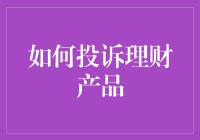 如何投诉理财产品